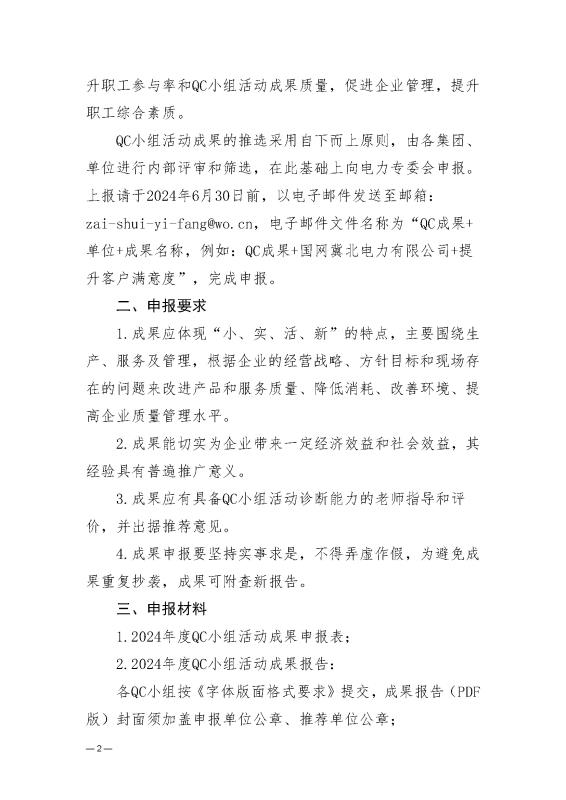 升职工参与率和QC小组活动成果质量，促进企业管理，提升职工综合素质。

QC小组活动成果的推选采用自下而上原则，由各集团、单位进行内部评审和筛选，在此基础上向电力专委会申报。上报请于2024年6月30日前，以电子邮件发送至邮箱：zai-shui-yi-fang@wo.cn，电子邮件文件名称为“QC成果+单位+成果名称，例如：QC成果+国网冀北电力有限公司+提升客户满意度”，完成申报。

二、申报要求

1.成果应体现“小、实、活、新”的特点，主要围绕生产、服务及管理，根据企业的经营战略、方针目标和现场存在的问题来改进产品和服务质量、降低消耗、改善环境、提高企业质量管理水平。

2.成果能切实为企业带来一定经济效益和社会效益，其经验具有普遍推广意义。

3.成果应有具备QC小组活动诊断能力的老师指导和评价，并出据推荐意见。

4.成果申报要坚持实事求是，不得弄虚作假，为避免成果重复抄袭，成果可附查新报告。

三、申报材料

1.2024年度QC小组活动成果申报表；

2.2024年度QC小组活动成果报告：

各QC小组按《字体版面格式要求》提交，成果报告（PDF版）封面须加盖申报单位公章、推荐单位公章；

—2—